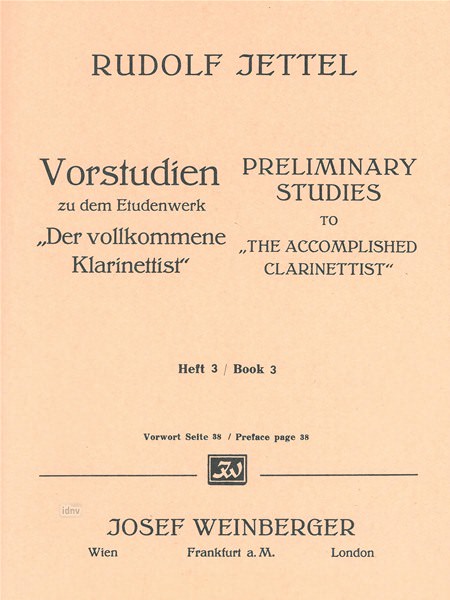 RUDOLF JETTEL

Vorstudien
zu dem Etudenwerk
„Der vollkommene Klarinettist“

PRELIMINARY STUDIES
TO
„THE ACCOMPLISHED CLARINETTIST“

Heft 3 / Book 3

Vorwort Seite 38 / Preface page 38

JW

idnv

JOSEF WEINBERGER
Wien Frankfurt a. M. London